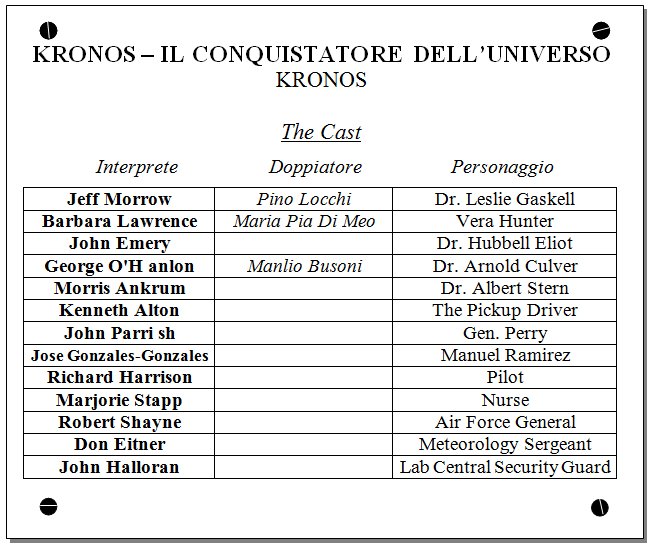 KRONOS – IL CONQUISTATORE DELL'UNIVERSO
KRONOS

The Cast

| Interprete | Doppiatore | Personaggio |
|---|---|---|
| Jeff Morrow | Pino Locchi | Dr. Leslie Gaskell |
| Barbara Lawrence | Maria Pia Di Meo | Vera Hunter |
| John Emery | | Dr. Hubbell Eliot |
| George O'H anlon | Manlio Busoni | Dr. Arnold Culver |
| Morris Ankrum | | Dr. Albert Stern |
| Kenneth Alton | | The Pickup Driver |
| John Parri sh | | Gen. Perry |
| Jose Gonzales-Gonzales | | Manuel Ramirez |
| Richard Harrison | | Pilot |
| Marjorie Stapp | | Nurse |
| Robert Shayne | | Air Force General |
| Don Eitner | | Meteorology Sergeant |
| John Halloran | | Lab Central Security Guard |